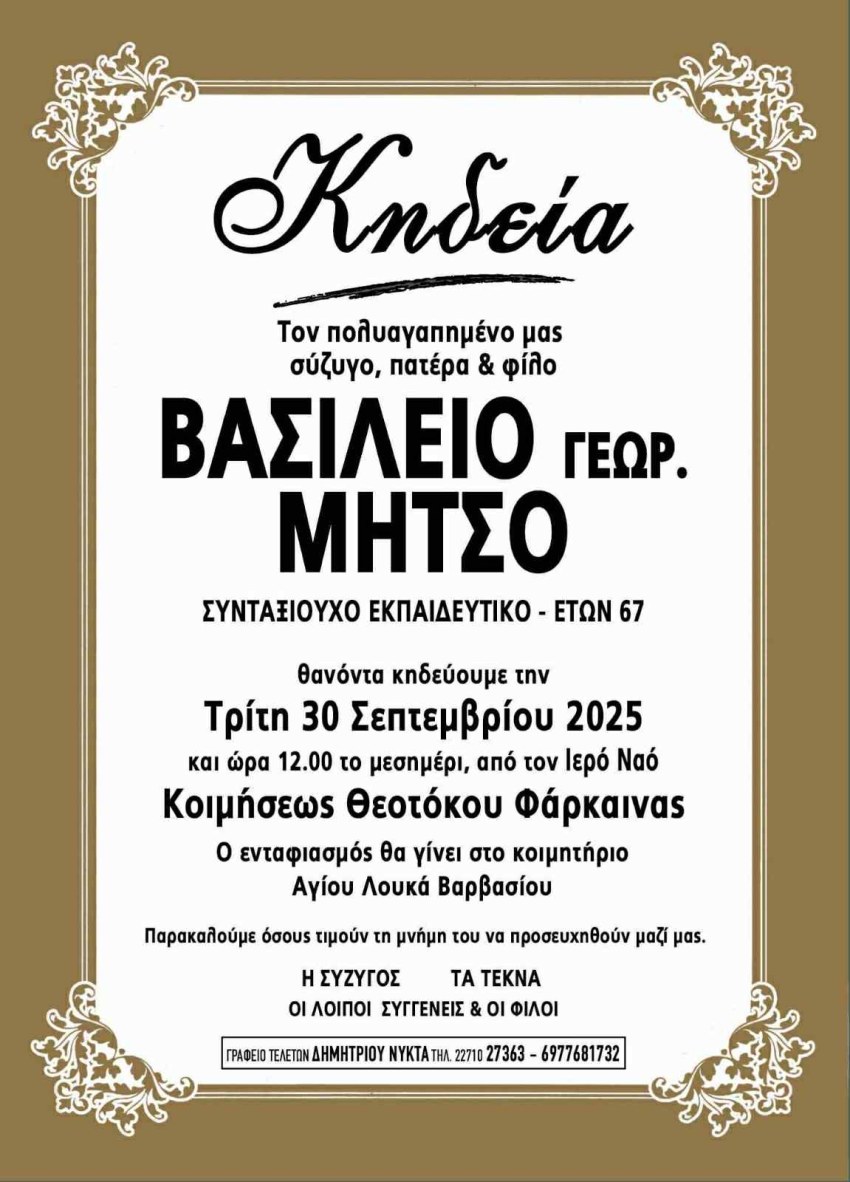 Κηδεία

Τον πολυαγαπημένο μας
σύζυγο, πατέρα & φίλο

ΒΑΣΙΛΕΙΟ ΓΕΩΡ.
ΜΗΤΣΟ

ΣΥΝΤΑΞΙΟΥΧΟ ΕΚΠΑΙΔΕΥΤΙΚΟ - ΕΤΩΝ 67

θανόντα κηδεύουμε την
Τρίτη 30 Σεπτεμβρίου 2025
και ώρα 12.00 το μεσημέρι, από τον Ιερό Ναό
Κοιμήσεως Θεοτόκου Φάρκαινας
Ο ενταφιασμός θα γίνει στο κοιμητήριο
Αγίου Λουκά Βαρβασίου

Παρακαλούμε όσους τιμούν τη μνήμη του να προσευχηθούν μαζί μας.

Η ΣΥΖΥΓΟΣ ΤΑ ΤΕΚΝΑ
ΟΙ ΛΟΙΠΟΙ ΣΥΓΓΕΝΕΙΣ & ΟΙ ΦΙΛΟΙ

ΓΡΑΦΕΙΟ ΤΕΛΕΤΩΝ ΔΗΜΗΤΡΙΟΥ ΝΥΚΤΑ ΤΗΛ. 22710 27363 - 6977681732